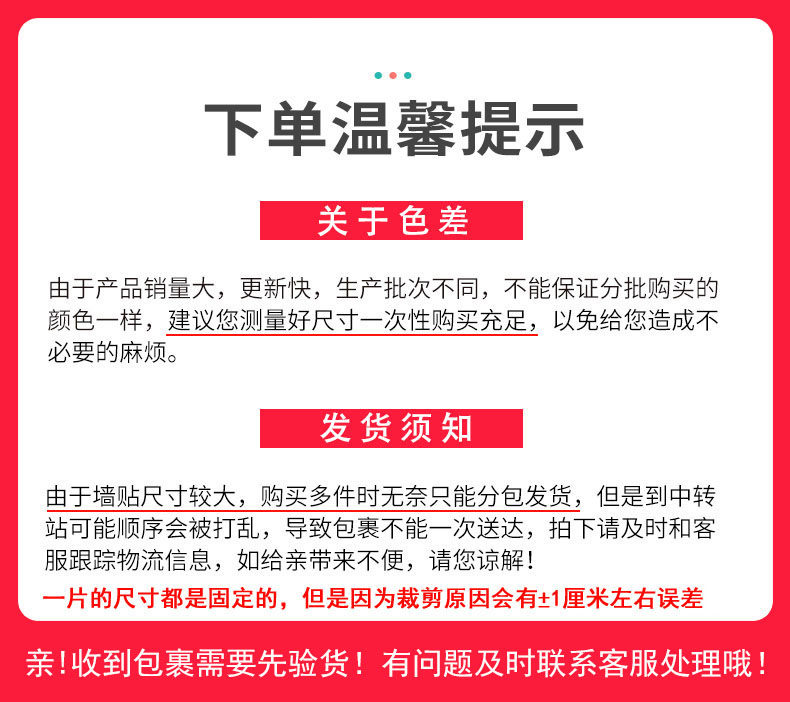 下单温馨提示

关于色差

由于产品销量大，更新快，生产批次不同，不能保证分批购买的颜色一样，建议您测量好尺寸一次性购买充足，以免给您造成不必要的麻烦。

发货须知

由于墙贴尺寸较大，购买多件时无奈只能分包发货，但是到中转站可能顺序会被打乱，导致包裹不能一次送达，拍下请及时和客服跟踪物流信息，如给亲带来不便，请您谅解！

一片的尺寸都是固定的，但是因为裁剪原因会有±1厘米左右误差

亲!收到包裹需要先验货！有问题及时联系客服处理哦！